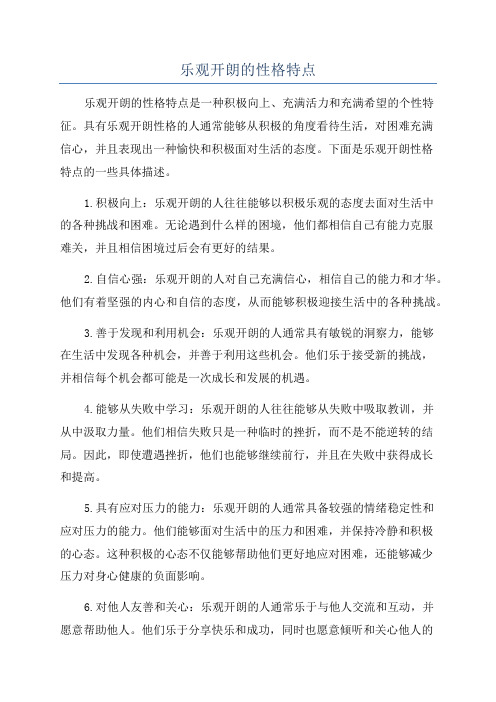 乐观开朗的性格特点

乐观开朗的性格特点是一种积极向上、充满活力和充满希望的个性特征。具有乐观开朗性格的人通常能够从积极的角度看待生活，对困难充满信心，并且表现出一种愉快和积极面对生活的态度。下面是乐观开朗性格特点的一些具体描述。

1.积极向上：乐观开朗的人往往能够以积极乐观的态度去面对生活中的各种挑战和困难。无论遇到什么样的困境，他们都相信自己有能力克服难关，并且相信困境过后会有更好的结果。

2.自信心强：乐观开朗的人对自己充满信心，相信自己的能力和才华。他们有着坚强的内心和自信的态度，从而能够积极迎接生活中的各种挑战。

3.善于发现和利用机会：乐观开朗的人通常具有敏锐的洞察力，能够在生活中发现各种机会，并善于利用这些机会。他们乐于接受新的挑战，并相信每个机会都可能是一次成长和发展的机遇。

4.能够从失败中学习：乐观开朗的人往往能够从失败中吸取教训，并从中汲取力量。他们相信失败只是一种临时的挫折，而不是不能逆转的结局。因此，即使遭遇挫折，他们也能够继续前行，并且在失败中获得成长和提高。

5.具有应对压力的能力：乐观开朗的人通常具备较强的情绪稳定性和应对压力的能力。他们能够面对生活中的压力和困难，并保持冷静和积极的心态。这种积极的心态不仅能够帮助他们更好地应对困难，还能够减少压力对身心健康的负面影响。

6.对他人友善和关心：乐观开朗的人通常乐于与他人交流和互动，并愿意帮助他人。他们乐于分享快乐和成功，同时也愿意倾听和关心他人的